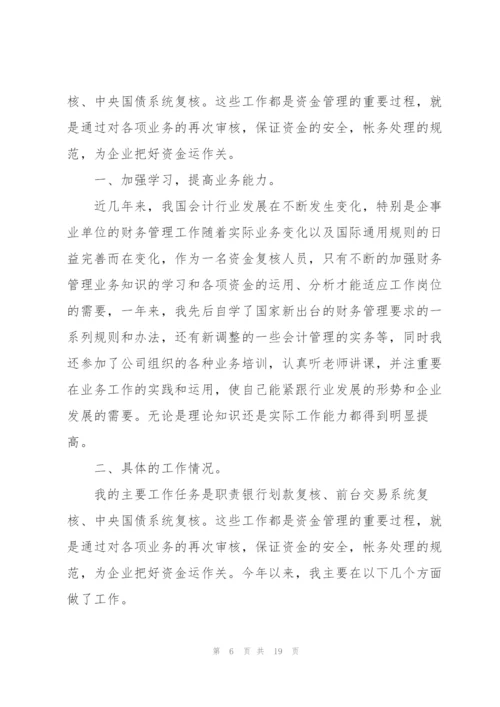 核、中央国债系统复核。这些工作都是资金管理的重要过程，就是通过对各项业务的再次审核，保证资金的安全，帐务处理的规范，为企业把好资金运作关。

一、加强学习，提高业务能力。

近几年来，我国会计行业发展在不断发生变化，特别是企事业单位的财务管理工作随着实际业务变化以及国际通用规则的日益完善而在变化，作为一名资金复核人员，只有不断的加强财务管理业务知识的学习和各项资金的运用、分析才能适应工作岗位的需要，一年来，我先后自学了国家新出台的财务管理要求的一系列规则和办法，还有新调整的一些会计管理的实务等，同时我还参加了公司组织的各种业务培训，认真听老师讲课，并注重要在业务工作的实践和运用，使自己能紧跟行业发展的形势和企业发展的需要。无论是理论知识还是实际工作能力都得到明显提高。

二、具体的工作情况。

我的主要工作任务是职责银行划款复核、前台交易系统复核、中央国债系统复核。这些工作都是资金管理的重要过程，就是通过对各项业务的再次审核，保证资金的安全，帐务处理的规范，为企业把好资金运作关。今年以来，我主要在以下几个方面做了工作。

第 6 页 共 19 页